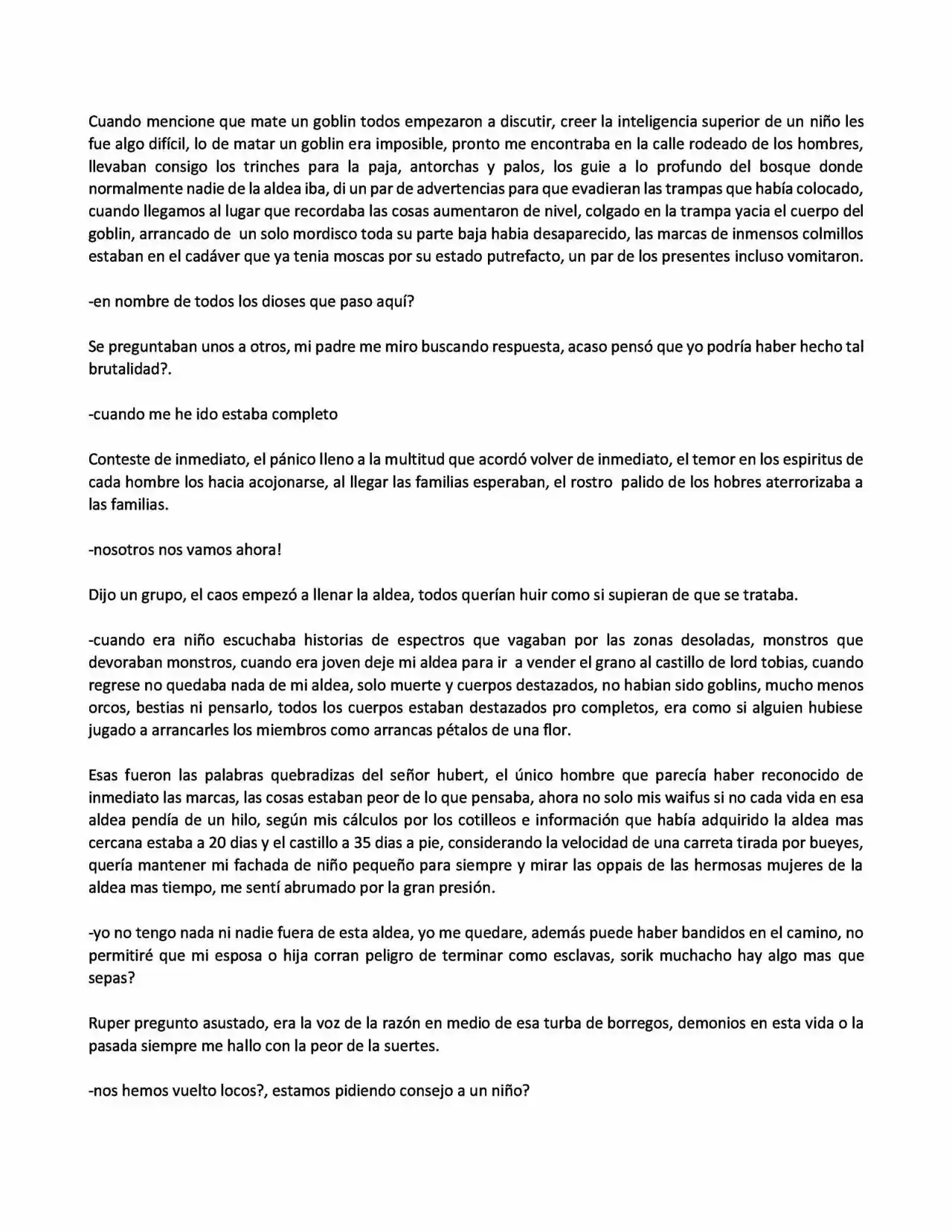 Cuando mencione que mate un goblin todos empezaron a discutir, creer la inteligencia superior de un niño les fue algo difícil, lo de matar un goblin era imposible, pronto me encontraba en la calle rodeado de los hombres, llevaban consigo los trinches para la paja, antorchas y palos, los guie a lo profundo del bosque donde normalmente nadie de la aldea iba, di un par de advertencias para que evadieran las trampas que había colocado, cuando llegamos al lugar que recordaba las cosas aumentaron de nivel, colgado en la trampa yacia el cuerpo del goblin, arrancado de un solo mordisco toda su parte baja habia desaparecido, las marcas de inmensos colmillos estaban en el cadáver que ya tenia moscas por su estado putrefacto, un par de los presentes incluso vomitaron.

-en nombre de todos los dioses que paso aquí?

Se preguntaban unos a otros, mi padre me miro buscando respuesta, acaso pensó que yo podría haber hecho tal brutalidad?.

-cuando me he ido estaba completo

Conteste de inmediato, el pánico lleno a la multitud que acordó volver de inmediato, el temor en los espiritus de cada hombre los hacia acojonarse, al llegar las familias esperaban, el rostro palido de los hobres aterrorizaba a las familias.

-nosotros nos vamos ahora!

Dijo un grupo, el caos empezó a llenar la aldea, todos querían huir como si supieran de que se trataba.

-cuando era niño escuchaba historias de espectros que vagaban por las zonas desoladas, monstros que devoraban monstros, cuando era joven deje mi aldea para ir a vender el grano al castillo de lord tobias, cuando regrese no quedaba nada de mi aldea, solo muerte y cuerpos destazados, no habian sido goblins, mucho menos orcos, bestias ni pensarlo, todos los cuerpos estaban destazados pro completos, era como si alguien hubiese jugado a arrancarles los miembros como arrancas pétalos de una flor.

Esas fueron las palabras quebradizas del señor hubert, el único hombre que parecía haber reconocido de inmediato las marcas, las cosas estaban peor de lo que pensaba, ahora no solo mis waifus si no cada vida en esa aldea pendía de un hilo, según mis cálculos por los cotilleos e información que había adquirido la aldea mas cercana estaba a 20 dias y el castillo a 35 dias a pie, considerando la velocidad de una carreta tirada por bueyes, quería mantener mi fachada de niño pequeño para siempre y mirar las oppais de las hermosas mujeres de la aldea mas tiempo, me sentí abrumado por la gran presión.

-yo no tengo nada ni nadie fuera de esta aldea, yo me quedare, además puede haber bandidos en el camino, no permitiré que mi esposa o hija corran peligro de terminar como esclavas, sorik muchacho hay algo mas que sepas?

Ruper pregunto asustado, era la voz de la razón en medio de esa turba de borregos, demonios en esta vida o la pasada siempre me hallo con la peor de la suertes.

-nos hemos vuelto locos?, estamos pidiendo consejo a un niño?